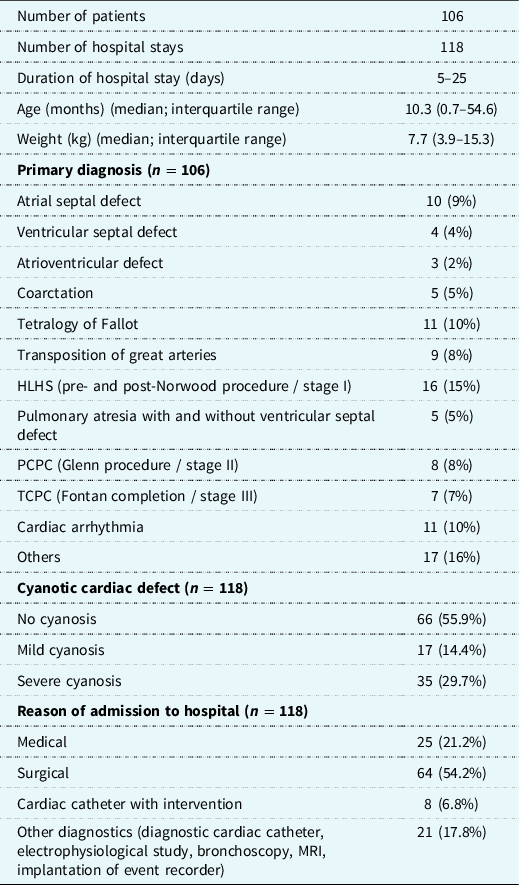 | | |
|---|---|
| Number of patients | 106 |
| Number of hospital stays | 118 |
| Duration of hospital stay (days) | 5–25 |
| Age (months) (median; interquartile range) | 10.3 (0.7–54.6) |
| Weight (kg) (median; interquartile range) | 7.7 (3.9–15.3) |
| **Primary diagnosis ($n = 106$)** | |
| Atrial septal defect | 10 (9%) |
| Ventricular septal defect | 4 (4%) |
| Atrioventricular defect | 3 (2%) |
| Coarctation | 5 (5%) |
| Tetralogy of Fallot | 11 (10%) |
| Transposition of great arteries | 9 (8%) |
| HLHS (pre- and post-Norwood procedure / stage I) | 16 (15%) |
| Pulmonary atresia with and without ventricular septal defect | 5 (5%) |
| PCPC (Glenn procedure / stage II) | 8 (8%) |
| TCPC (Fontan completion / stage III) | 7 (7%) |
| Cardiac arrhythmia | 11 (10%) |
| Others | 17 (16%) |
| **Cyanotic cardiac defect ($n = 118$)** | |
| No cyanosis | 66 (55.9%) |
| Mild cyanosis | 17 (14.4%) |
| Severe cyanosis | 35 (29.7%) |
| **Reason of admission to hospital ($n = 118$)** | |
| Medical | 25 (21.2%) |
| Surgical | 64 (54.2%) |
| Cardiac catheter with intervention | 8 (6.8%) |
| Other diagnostics (diagnostic cardiac catheter, electrophysiological study, bronchoscopy, MRI, implantation of event recorder) | 21 (17.8%) |